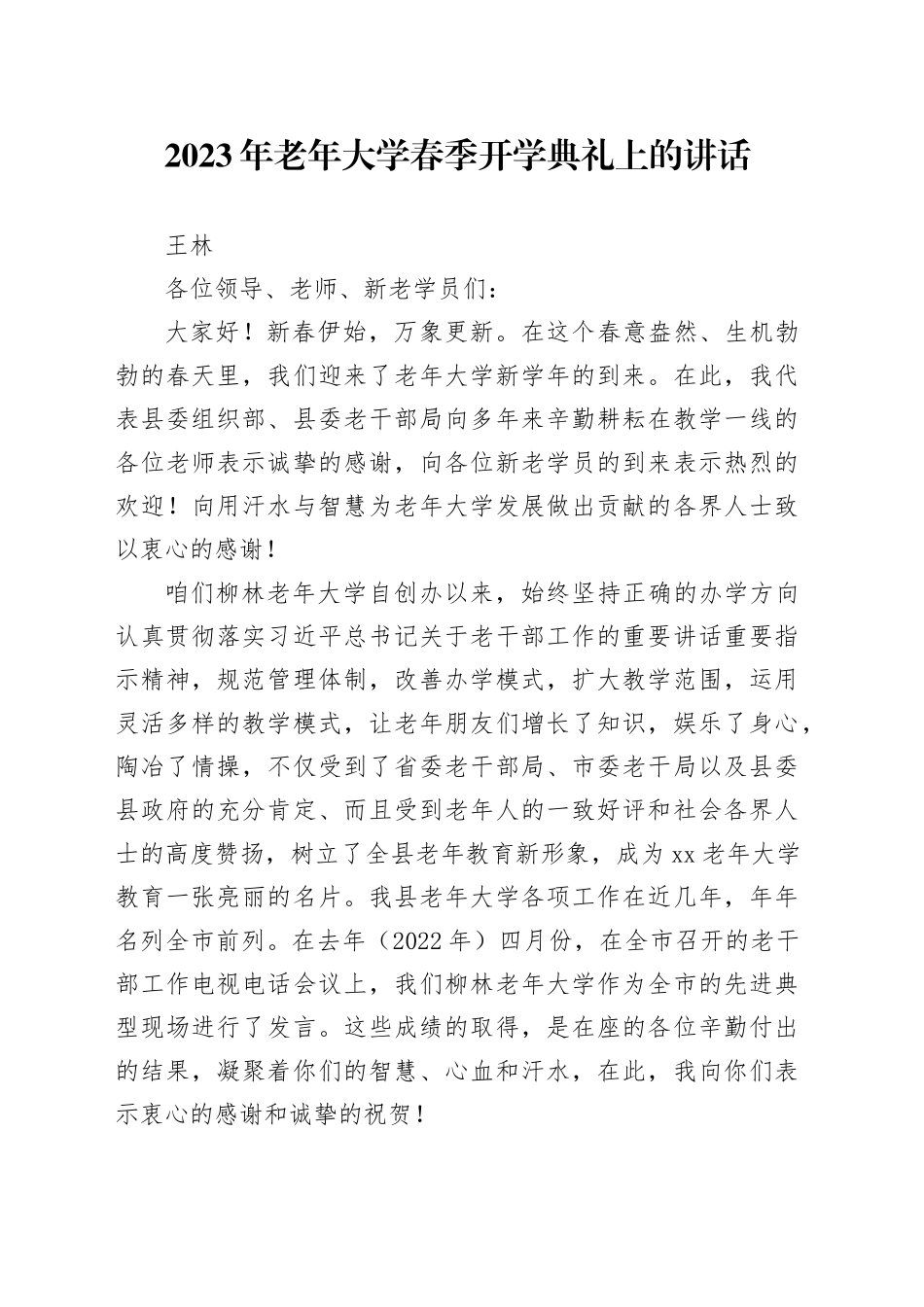 2023年老年大学春季开学典礼上的讲话

王林

各位领导、老师、新老学员们：

大家好！新春伊始，万象更新。在这个春意盎然、生机勃勃的春天里，我们迎来了老年大学新学年的到来。在此，我代表县委组织部、县委老干部局向多年来辛勤耕耘在教学一线的各位老师表示诚挚的感谢，向各位新老学员的到来表示热烈的欢迎！向用汗水与智慧为老年大学发展做出贡献的各界人士致以衷心的感谢！

咱们柳林老年大学自创办以来，始终坚持正确的办学方向认真贯彻落实习近平总书记关于老干部工作的重要讲话重要指示精神，规范管理体制，改善办学模式，扩大教学范围，运用灵活多样的教学模式，让老年朋友们增长了知识，娱乐了身心，陶冶了情操，不仅受到了省委老干部局、市委老干局以及县委县政府的充分肯定、而且受到老年人的一致好评和社会各界人士的高度赞扬，树立了全县老年教育新形象，成为xx老年大学教育一张亮丽的名片。我县老年大学各项工作在近几年，年年名列全市前列。在去年（2022年）四月份，在全市召开的老干部工作电视电话会议上，我们柳林老年大学作为全市的先进典型现场进行了发言。这些成绩的取得，是在座的各位辛勤付出的结果，凝聚着你们的智慧、心血和汗水，在此，我向你们表示衷心的感谢和诚挚的祝贺！